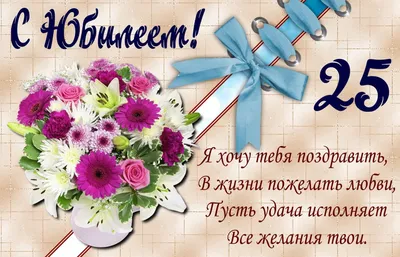 С Юбилеем!

25

Я хочу тебя поздравить,
В жизни пожелать любви,
Пусть удача исполняет
Все желания твои.